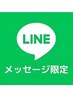 LINE

メッセージ限定